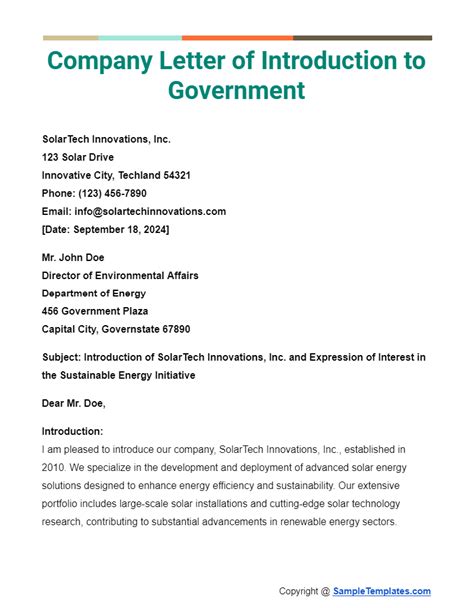 Company Letter of Introduction to Government

SolarTech Innovations, Inc.
123 Solar Drive
Innovative City, Techland 54321
Phone: (123) 456-7890
Email: info@solartechinnovations.com
[Date: September 18, 2024]

Mr. John Doe
Director of Environmental Affairs
Department of Energy
456 Government Plaza
Capital City, Governstate 67890

Subject: Introduction of SolarTech Innovations, Inc. and Expression of Interest in the Sustainable Energy Initiative

Dear Mr. Doe,

Introduction:
I am pleased to introduce our company, SolarTech Innovations, Inc., established in 2010. We specialize in the development and deployment of advanced solar energy solutions designed to enhance energy efficiency and sustainability. Our extensive portfolio includes large-scale solar installations and cutting-edge solar technology research, contributing to substantial advancements in renewable energy sectors.

Copyright @ SampleTemplates.com